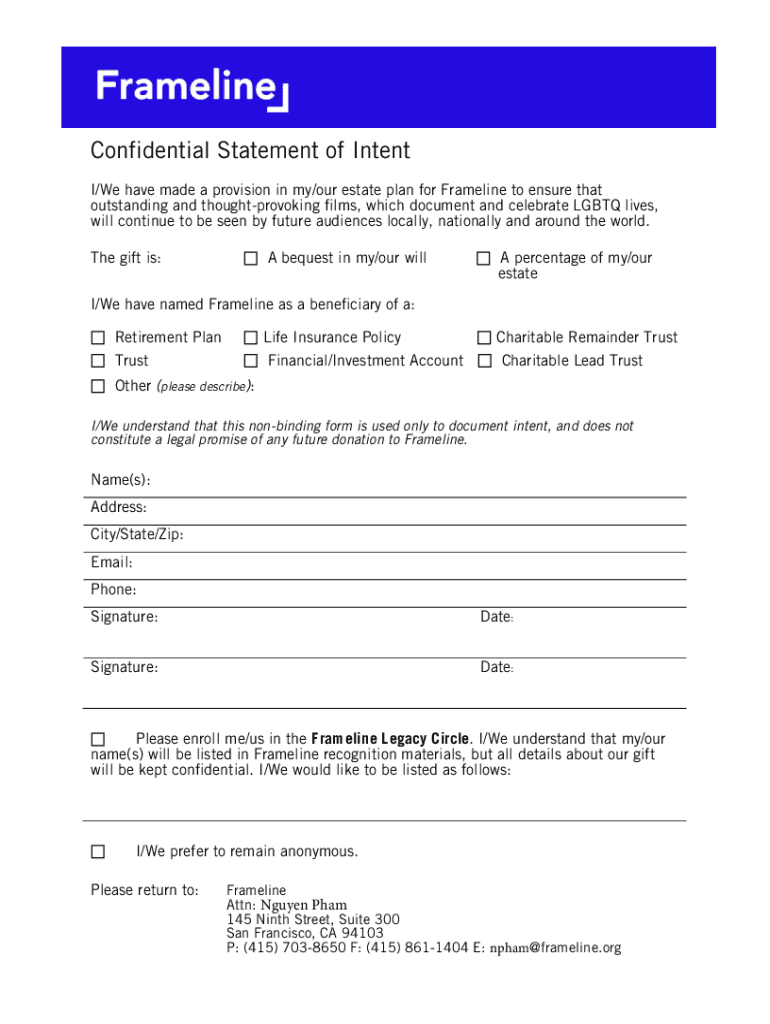 Frameline

Confidential Statement of Intent

I/We have made a provision in my/our estate plan for Frameline to ensure that outstanding and thought-provoking films, which document and celebrate LGBTQ lives, will continue to be seen by future audiences locally, nationally and around the world.

The gift is: ☐ A bequest in my/our will ☐ A percentage of my/our estate

I/We have named Frameline as a beneficiary of a:

☐ Retirement Plan ☐ Life Insurance Policy ☐ Charitable Remainder Trust
☐ Trust ☐ Financial/Investment Account ☐ Charitable Lead Trust
☐ Other (please describe):

I/We understand that this non-binding form is used only to document intent, and does not constitute a legal promise of any future donation to Frameline.

Name(s):
Address:
City/State/Zip:
Email:
Phone:
Signature: Date:
Signature: Date:

☐ Please enroll me/us in the Frameline Legacy Circle. I/We understand that my/our name(s) will be listed in Frameline recognition materials, but all details about our gift will be kept confidential. I/We would like to be listed as follows:

☐ I/We prefer to remain anonymous.

Please return to: Frameline
Attn: Nguyen Pham
145 Ninth Street, Suite 300
San Francisco, CA 94103
P: (415) 703-8650 F: (415) 861-1404 E: npham@frameline.org